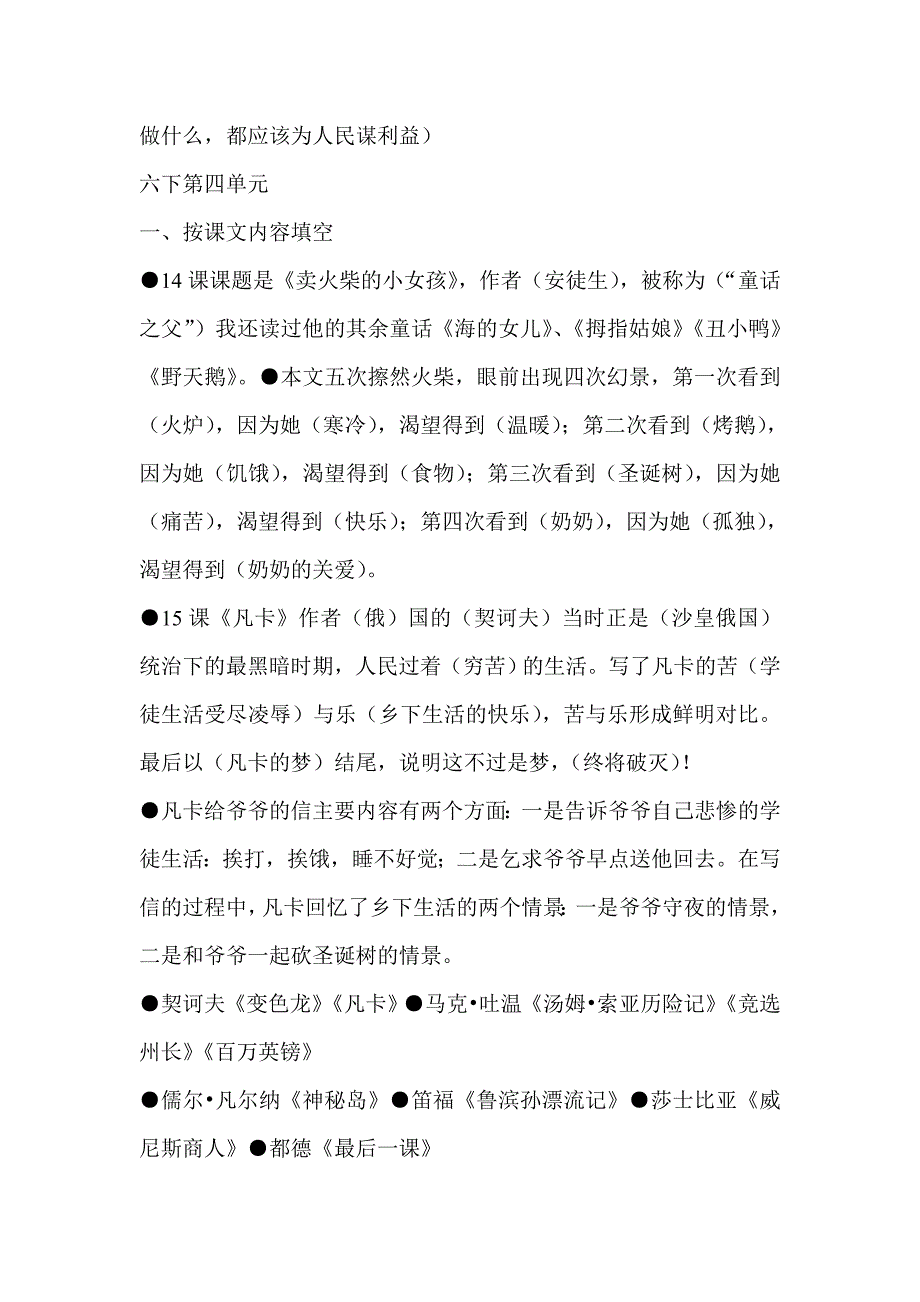 做什么，都应该为人民谋利益）

六下第四单元

一、按课文内容填空

●14 课课题是《卖火柴的小女孩》，作者（安徒生），被称为（“童话之父”）我还读过他的其余童话《海的女儿》、《拇指姑娘》《丑小鸭》《野天鹅》。●本文五次擦然火柴，眼前出现四次幻景，第一次看到（火炉），因为她（寒冷），渴望得到（温暖）；第二次看到（烤鹅），因为她（饥饿），渴望得到（食物）；第三次看到（圣诞树），因为她（痛苦），渴望得到（快乐）；第四次看到（奶奶），因为她（孤独），渴望得到（奶奶的关爱）。

●15 课《凡卡》作者（俄）国的（契诃夫）当时正是（沙皇俄国）统治下的最黑暗时期，人民过着（穷苦）的生活。写了凡卡的苦（学徒生活受尽凌辱）与乐（乡下生活的快乐），苦与乐形成鲜明对比。最后以（凡卡的梦）结尾，说明这不过是梦，（终将破灭）！

●凡卡给爷爷的信主要内容有两个方面：一是告诉爷爷自己悲惨的学徒生活：挨打，挨饿，睡不好觉；二是乞求爷爷早点送他回去。在写信的过程中，凡卡回忆了乡下生活的两个情景：一是爷爷守夜的情景，二是和爷爷一起砍圣诞树的情景。

●契诃夫《变色龙》《凡卡》●马克•吐温《汤姆•索亚历险记》《竞选州长》《百万英镑》

●儒尔•凡尔纳《神秘岛》●笛福《鲁滨孙漂流记》●莎士比亚《威尼斯商人》●都德《最后一课》